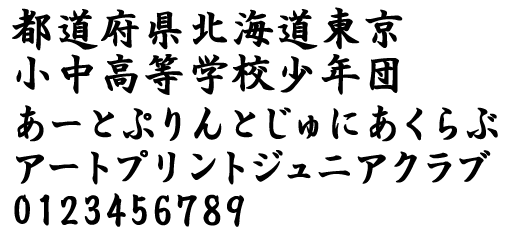 都道府県北海道東京
小中高等学校少年団
あーとぷりんとじゅにあくらぶ
アートプリントジュニアクラブ
0123456789